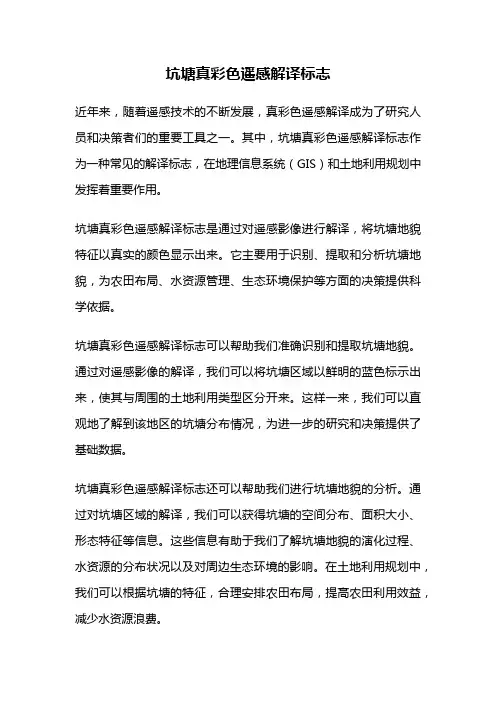 坑塘真彩色遥感解译标志

近年来，随着遥感技术的不断发展，真彩色遥感解译成为了研究人员和决策者们的重要工具之一。其中，坑塘真彩色遥感解译标志作为一种常见的解译标志，在地理信息系统（GIS）和土地利用规划中发挥着重要作用。

坑塘真彩色遥感解译标志是通过对遥感影像进行解译，将坑塘地貌特征以真实的颜色显示出来。它主要用于识别、提取和分析坑塘地貌，为农田布局、水资源管理、生态环境保护等方面的决策提供科学依据。

坑塘真彩色遥感解译标志可以帮助我们准确识别和提取坑塘地貌。通过对遥感影像的解译，我们可以将坑塘区域以鲜明的蓝色标示出来，使其与周围的土地利用类型区分开来。这样一来，我们可以直观地了解到该地区的坑塘分布情况，为进一步的研究和决策提供了基础数据。

坑塘真彩色遥感解译标志还可以帮助我们进行坑塘地貌的分析。通过对坑塘区域的解译，我们可以获得坑塘的空间分布、面积大小、形态特征等信息。这些信息有助于我们了解坑塘地貌的演化过程、水资源的分布状况以及对周边生态环境的影响。在土地利用规划中，我们可以根据坑塘的特征，合理安排农田布局，提高农田利用效益，减少水资源浪费。